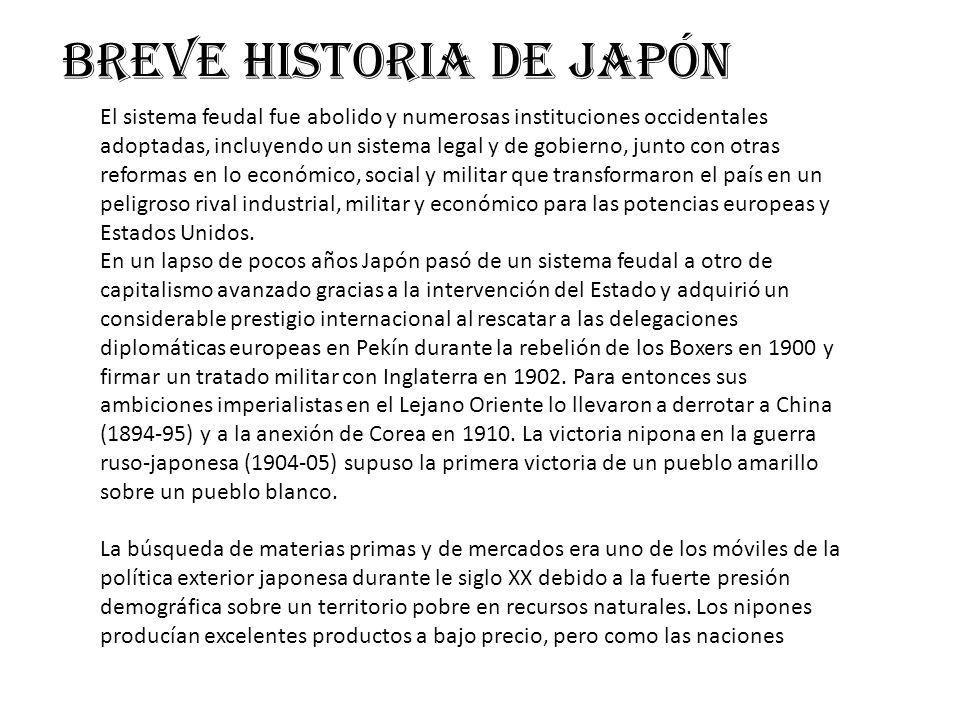 BREVE HISTORIA DE JAPÓN

El sistema feudal fue abolido y numerosas instituciones occidentales adoptadas, incluyendo un sistema legal y de gobierno, junto con otras reformas en lo económico, social y militar que transformaron el país en un peligroso rival industrial, militar y económico para las potencias europeas y Estados Unidos.
En un lapso de pocos años Japón pasó de un sistema feudal a otro de capitalismo avanzado gracias a la intervención del Estado y adquirió un considerable prestigio internacional al rescatar a las delegaciones diplomáticas europeas en Pekín durante la rebelión de los Boxers en 1900 y firmar un tratado militar con Inglaterra en 1902. Para entonces sus ambiciones imperialistas en el Lejano Oriente lo llevaron a derrotar a China (1894-95) y a la anexión de Corea en 1910. La victoria nipona en la guerra ruso-japonesa (1904-05) supuso la primera victoria de un pueblo amarillo sobre un pueblo blanco.

La búsqueda de materias primas y de mercados era uno de los móviles de la política exterior japonesa durante le siglo XX debido a la fuerte presión demográfica sobre un territorio pobre en recursos naturales. Los nipones producían excelentes productos a bajo precio, pero como las naciones